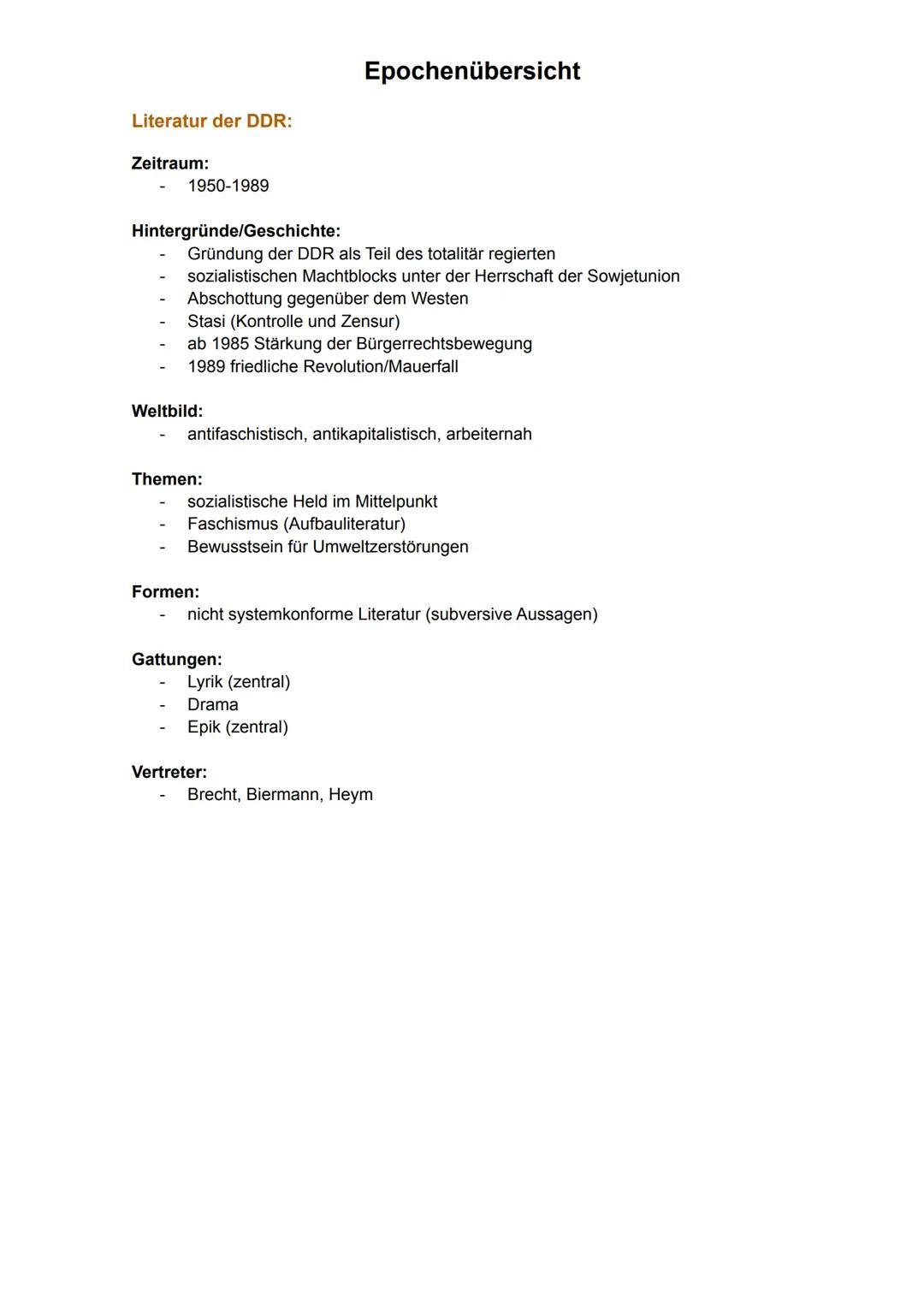 Epochenübersicht

Literatur der DDR:

Zeitraum:
- 1950-1989

Hintergründe/Geschichte:
- Gründung der DDR als Teil des totalitär regierten
- sozialistischen Machtblocks unter der Herrschaft der Sowjetunion
- Abschottung gegenüber dem Westen
- Stasi (Kontrolle und Zensur)
- ab 1985 Stärkung der Bürgerrechtsbewegung
- 1989 friedliche Revolution/Mauerfall

Weltbild:
- antifaschistisch, antikapitalistisch, arbeiternah

Themen:
- sozialistische Held im Mittelpunkt
- Faschismus (Aufbauliteratur)
- Bewusstsein für Umweltzerstörungen

Formen:
- nicht systemkonforme Literatur (subversive Aussagen)

Gattungen:
- Lyrik (zentral)
- Drama
- Epik (zentral)

Vertreter:
- Brecht, Biermann, Heym